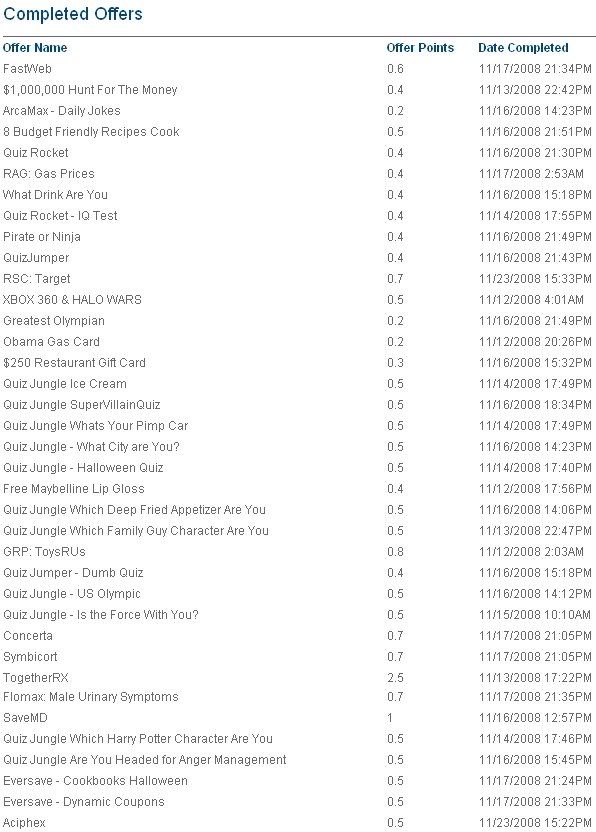 Completed Offers

| Offer Name | Offer Points | Date Completed |
|---|---|---|
| FastWeb | 0.6 | 11/17/2008 21:34PM |
| $1,000,000 Hunt For The Money | 0.4 | 11/13/2008 22:42PM |
| ArcaMax - Daily Jokes | 0.2 | 11/16/2008 14:23PM |
| 8 Budget Friendly Recipes Cook | 0.5 | 11/16/2008 21:51PM |
| Quiz Rocket | 0.4 | 11/16/2008 21:30PM |
| RAG: Gas Prices | 0.4 | 11/17/2008 2:53AM |
| What Drink Are You | 0.4 | 11/16/2008 15:18PM |
| Quiz Rocket - IQ Test | 0.4 | 11/14/2008 17:55PM |
| Pirate or Ninja | 0.4 | 11/16/2008 21:49PM |
| QuizJumper | 0.4 | 11/16/2008 21:43PM |
| RSC: Target | 0.7 | 11/23/2008 15:33PM |
| XBOX 360 & HALO WARS | 0.5 | 11/12/2008 4:01AM |
| Greatest Olympian | 0.2 | 11/16/2008 21:49PM |
| Obama Gas Card | 0.2 | 11/12/2008 20:26PM |
| $250 Restaurant Gift Card | 0.3 | 11/16/2008 15:32PM |
| Quiz Jungle Ice Cream | 0.5 | 11/14/2008 17:49PM |
| Quiz Jungle SuperVillainQuiz | 0.5 | 11/16/2008 18:34PM |
| Quiz Jungle Whats Your Pimp Car | 0.5 | 11/14/2008 17:49PM |
| Quiz Jungle - What City are You? | 0.5 | 11/16/2008 14:23PM |
| Quiz Jungle - Halloween Quiz | 0.5 | 11/14/2008 17:40PM |
| Free Maybelline Lip Gloss | 0.4 | 11/12/2008 17:56PM |
| Quiz Jungle Which Deep Fried Appetizer Are You | 0.5 | 11/16/2008 14:06PM |
| Quiz Jungle Which Family Guy Character Are You | 0.5 | 11/13/2008 22:47PM |
| GRP: ToysRUs | 0.8 | 11/12/2008 2:03AM |
| Quiz Jumper - Dumb Quiz | 0.4 | 11/16/2008 15:18PM |
| Quiz Jungle - US Olympic | 0.5 | 11/16/2008 14:12PM |
| Quiz Jungle - Is the Force With You? | 0.5 | 11/15/2008 10:10AM |
| Concerta | 0.7 | 11/17/2008 21:05PM |
| Symbicort | 0.7 | 11/17/2008 21:05PM |
| TogetherRX | 2.5 | 11/13/2008 17:22PM |
| Flomax: Male Urinary Symptoms | 0.7 | 11/17/2008 21:35PM |
| SaveMD | 1 | 11/16/2008 12:57PM |
| Quiz Jungle Which Harry Potter Character Are You | 0.5 | 11/14/2008 17:46PM |
| Quiz Jungle Are You Headed for Anger Management | 0.5 | 11/16/2008 15:45PM |
| Eversave - Cookbooks Halloween | 0.5 | 11/17/2008 21:24PM |
| Eversave - Dynamic Coupons | 0.5 | 11/17/2008 21:33PM |
| Aciphex | 0.5 | 11/23/2008 15:22PM |